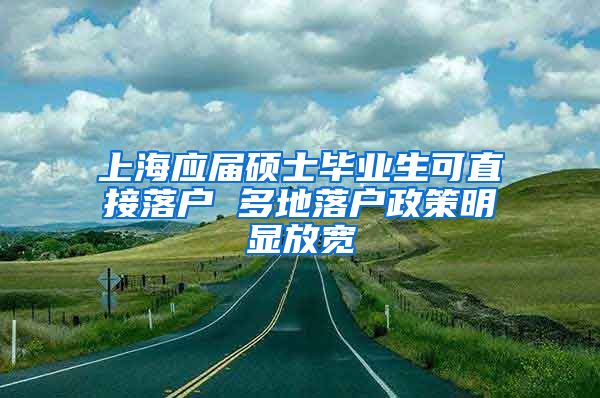 上海应届硕士毕业生可直接落户 多地落户政策明显放宽